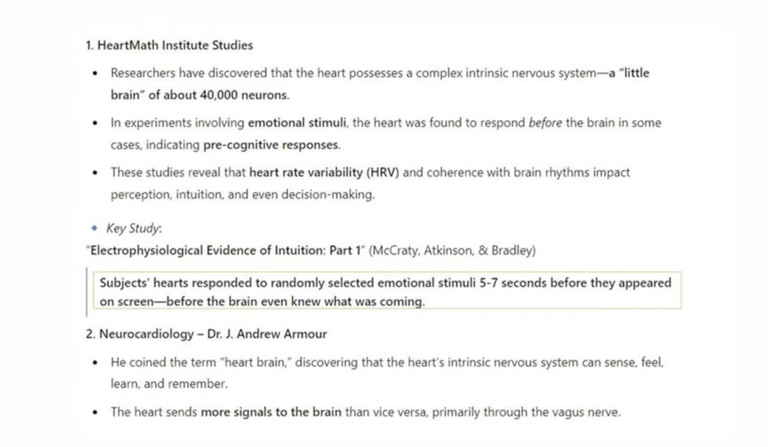 1. HeartMath Institute Studies

• Researchers have discovered that the heart possesses a complex intrinsic nervous system—a "little brain" of about 40,000 neurons.

• In experiments involving emotional stimuli, the heart was found to respond before the brain in some cases, indicating pre-cognitive responses.

• These studies reveal that heart rate variability (HRV) and coherence with brain rhythms impact perception, intuition, and even decision-making.

◆ Key Study:
"Electrophysiological Evidence of Intuition: Part 1" (McCraty, Atkinson, & Bradley)

Subjects' hearts responded to randomly selected emotional stimuli 5-7 seconds before they appeared on screen—before the brain even knew what was coming.

2. Neurocardiology – Dr. J. Andrew Armour

• He coined the term "heart brain," discovering that the heart's intrinsic nervous system can sense, feel, learn, and remember.

• The heart sends more signals to the brain than vice versa, primarily through the vagus nerve.